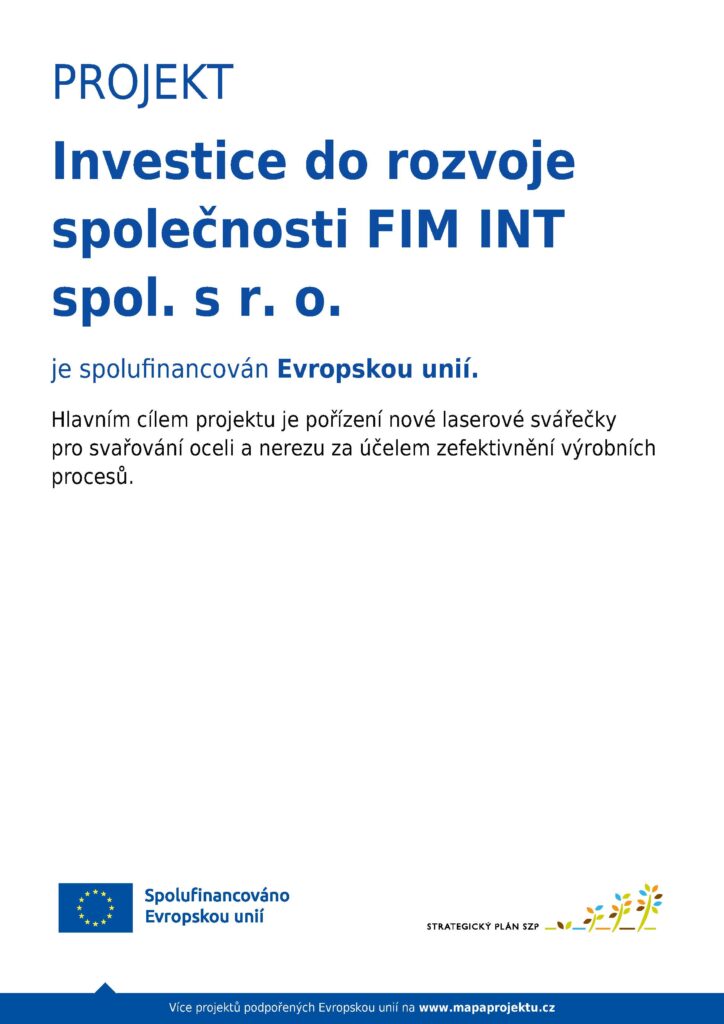 PROJEKT

Investice do rozvoje společnosti FIM INT spol. s r. o.

je spolufinancován Evropskou unií.

Hlavním cílem projektu je pořízení nové laserové svářečky pro svařování oceli a nerezu za účelem zefektivnění výrobních procesů.

Spolufinancováno
Evropskou unií

STRATEGICKÝ PLÁN SZP

Více projektů podpořených Evropskou unií na www.mapaprojektu.cz